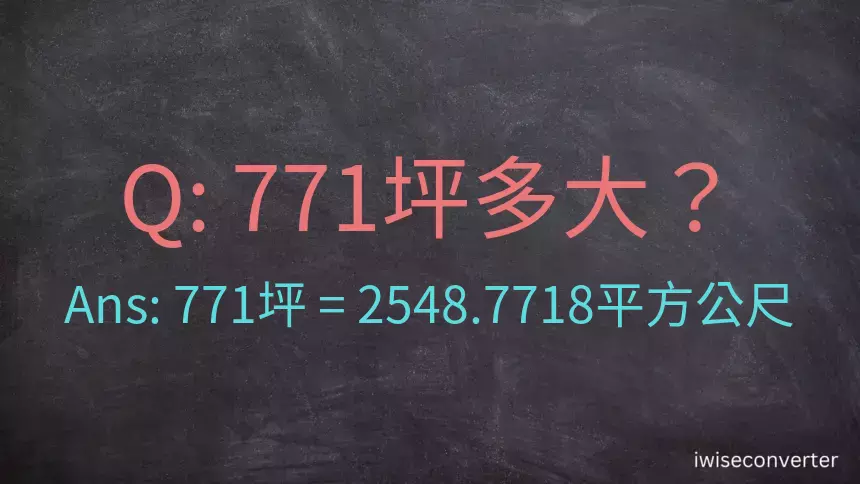 Q: 771坪多大？

Ans: 771坪 = 2548.7718平方公尺

iwiseconverter